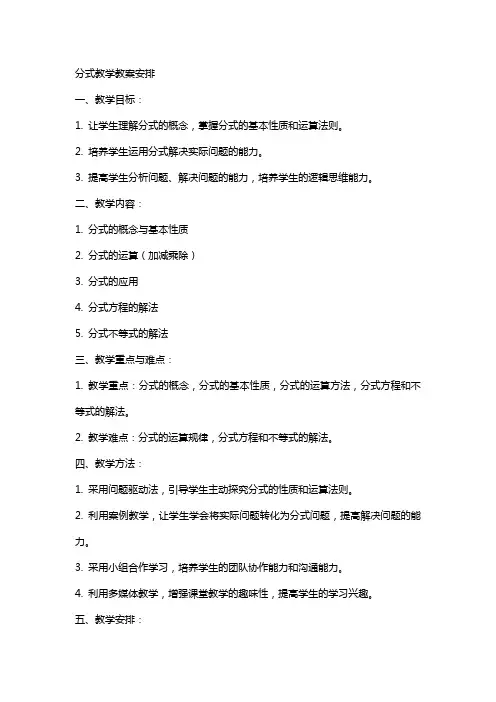 分式教学教案安排

一、教学目标：

1. 让学生理解分式的概念，掌握分式的基本性质和运算法则。

2. 培养学生运用分式解决实际问题的能力。

3. 提高学生分析问题、解决问题的能力，培养学生的逻辑思维能力。

二、教学内容：

1. 分式的概念与基本性质

2. 分式的运算（加减乘除）

3. 分式的应用

4. 分式方程的解法

5. 分式不等式的解法

三、教学重点与难点：

1. 教学重点：分式的概念，分式的基本性质，分式的运算方法，分式方程和不等式的解法。

2. 教学难点：分式的运算规律，分式方程和不等式的解法。

四、教学方法：

1. 采用问题驱动法，引导学生主动探究分式的性质和运算法则。

2. 利用案例教学，让学生学会将实际问题转化为分式问题，提高解决问题的能力。

3. 采用小组合作学习，培养学生的团队协作能力和沟通能力。

4. 利用多媒体教学，增强课堂教学的趣味性，提高学生的学习兴趣。

五、教学安排：